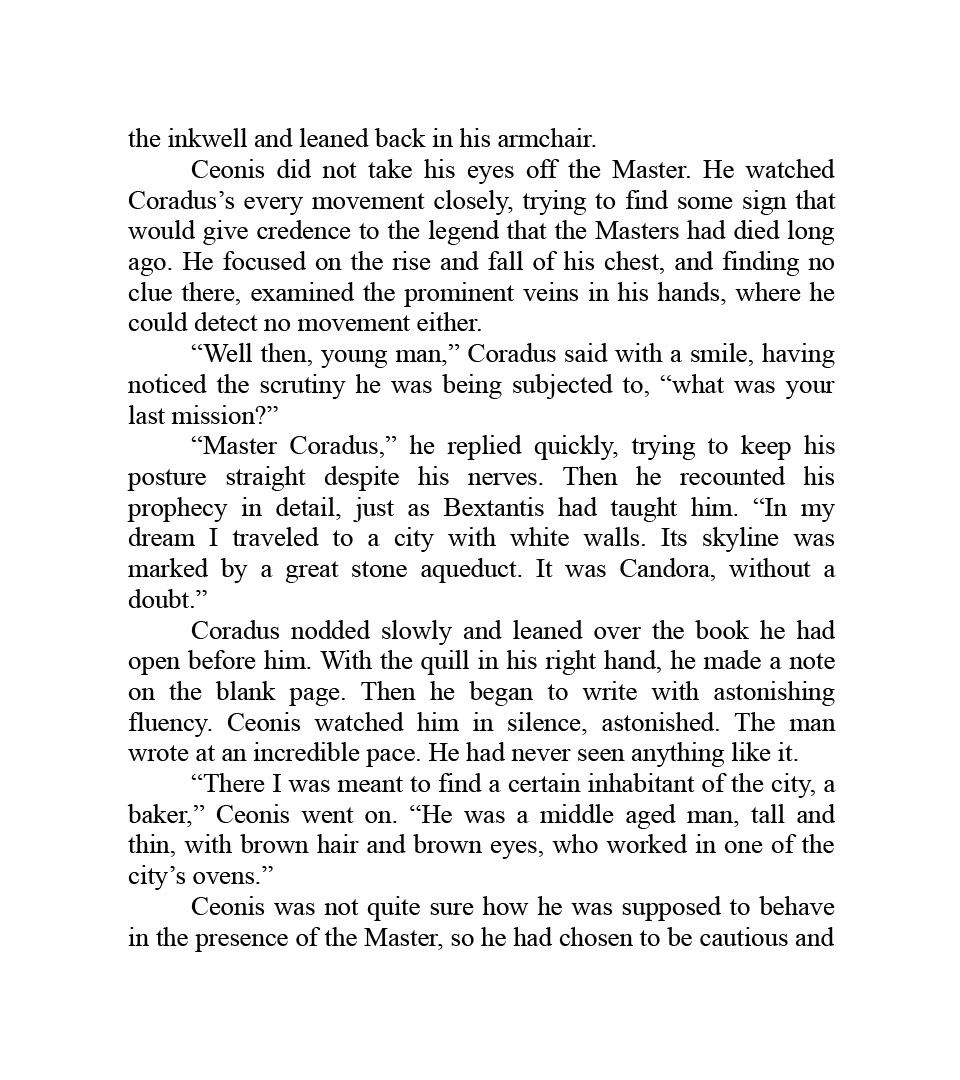 the inkwell and leaned back in his armchair.

Ceonis did not take his eyes off the Master. He watched Coradus’s every movement closely, trying to find some sign that would give credence to the legend that the Masters had died long ago. He focused on the rise and fall of his chest, and finding no clue there, examined the prominent veins in his hands, where he could detect no movement either.

“Well then, young man,” Coradus said with a smile, having noticed the scrutiny he was being subjected to, “what was your last mission?”

“Master Coradus,” he replied quickly, trying to keep his posture straight despite his nerves. Then he recounted his prophecy in detail, just as Bextantis had taught him. “In my dream I traveled to a city with white walls. Its skyline was marked by a great stone aqueduct. It was Candora, without a doubt.”

Coradus nodded slowly and leaned over the book he had open before him. With the quill in his right hand, he made a note on the blank page. Then he began to write with astonishing fluency. Ceonis watched him in silence, astonished. The man wrote at an incredible pace. He had never seen anything like it.

“There I was meant to find a certain inhabitant of the city, a baker,” Ceonis went on. “He was a middle aged man, tall and thin, with brown hair and brown eyes, who worked in one of the city’s ovens.”

Ceonis was not quite sure how he was supposed to behave in the presence of the Master, so he had chosen to be cautious and